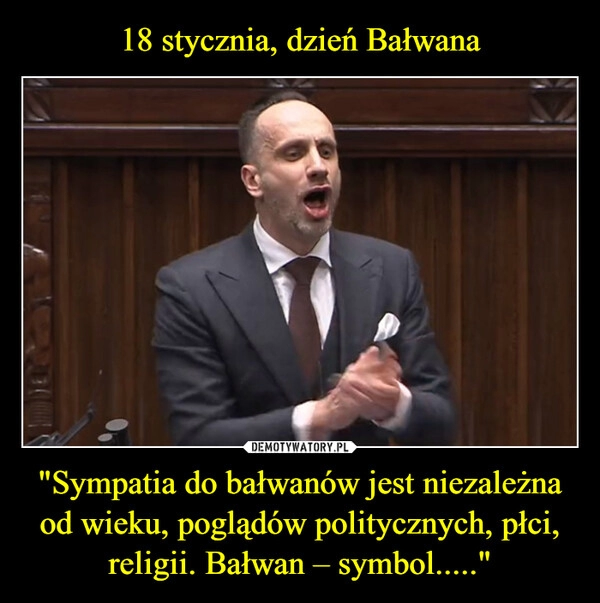 18 stycznia, dzień Bałwana

DEMOTYWATORY.PL

"Sympatia do bałwanów jest niezależna od wieku, poglądów politycznych, płci, religii. Bałwan – symbol....."